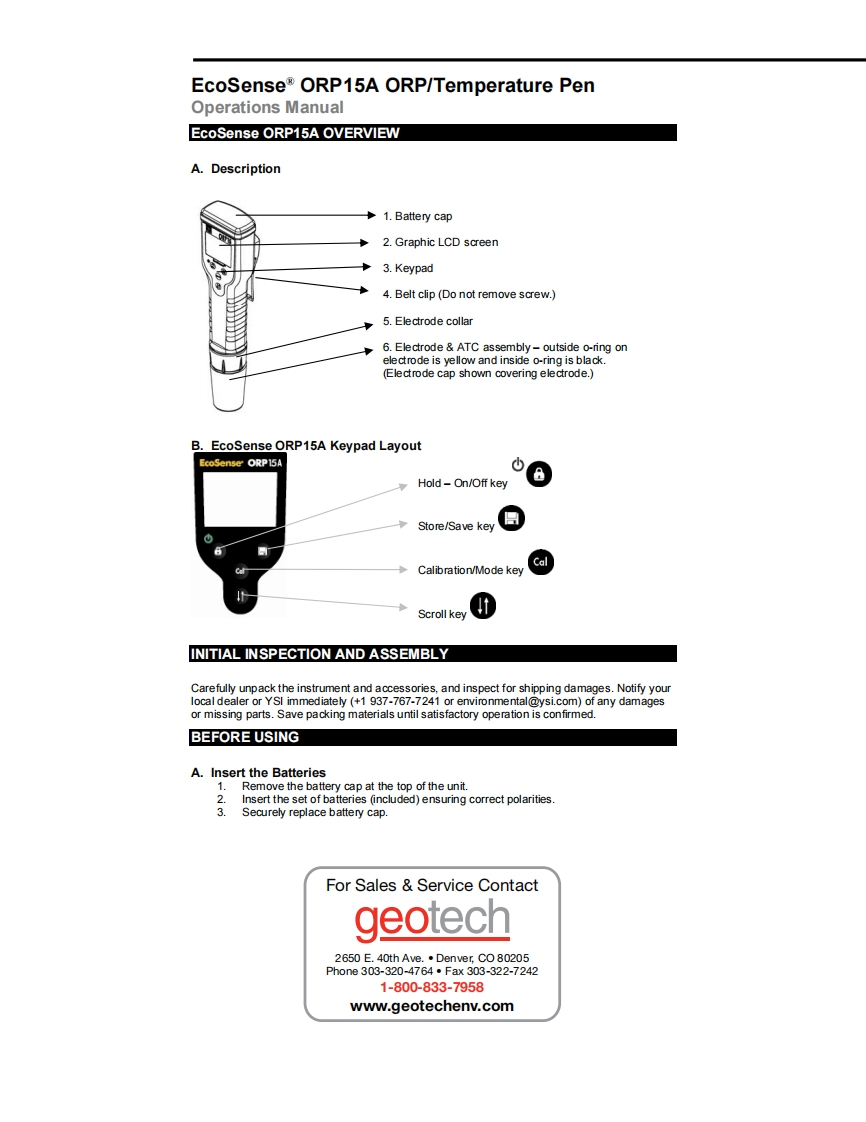 EcoSense® ORP15A ORP/Temperature Pen
Operations Manual

EcoSense ORP15A OVERVIEW

A. Description

1. Battery cap
2. Graphic LCD screen
3. Keypad
4. Belt clip (Do not remove screw.)
5. Electrode collar
6. Electrode & ATC assembly – outside o-ring on electrode is yellow and inside o-ring is black. (Electrode cap shown covering electrode.)

B. EcoSense ORP15A Keypad Layout

EcoSense ORP15A

Cal

Hold – On/Off key
Store/Save key
Calibration/Mode key
Cal
Scroll key

INITIAL INSPECTION AND ASSEMBLY

Carefully unpack the instrument and accessories, and inspect for shipping damages. Notify your local dealer or YSI immediately (+1 937-767-7241 or environmental@ysi.com) of any damages or missing parts. Save packing materials until satisfactory operation is confirmed.

BEFORE USING

A. Insert the Batteries
1. Remove the battery cap at the top of the unit.
2. Insert the set of batteries (included) ensuring correct polarities.
3. Securely replace battery cap.

For Sales & Service Contact
geotech
2650 E. 40th Ave. • Denver, CO 80205
Phone 303-320-4764 • Fax 303-322-7242
1-800-833-7958
www.geotechenv.com